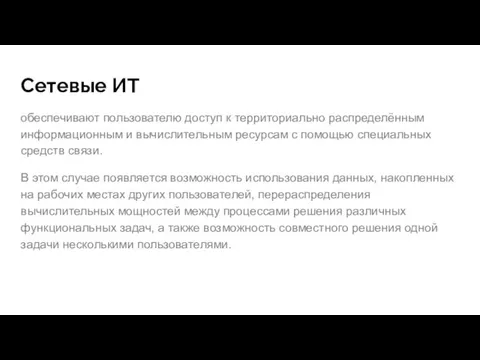 Сетевые ИТ

обеспечивают пользователю доступ к территориально распределённым информационным и вычислительным ресурсам с помощью специальных средств связи.

В этом случае появляется возможность использования данных, накопленных на рабочих местах других пользователей, перераспределения вычислительных мощностей между процессами решения различных функциональных задач, а также возможность совместного решения одной задачи несколькими пользователями.